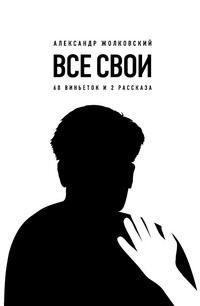 АЛЕКСАНДР ЖОЛКОВСКИЙ

ВСЕ СВОИ

60 ВИНЬЕТОК И 2 РАССКАЗА